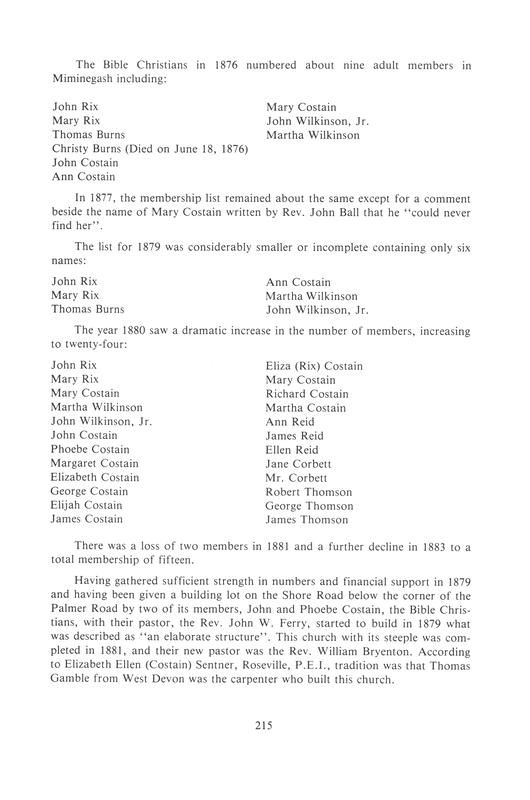 The Bible Christians in 1876 numbered about nine adult members in Miminegash including:

John Rix
Mary Rix
Thomas Burns
Christy Burns (Died on June 18, 1876)
John Costain
Ann Costain

Mary Costain
John Wilkinson, Jr.
Martha Wilkinson

In 1877, the membership list remained about the same except for a comment beside the name of Mary Costain written by Rev. John Ball that he "could never find her".

The list for 1879 was considerably smaller or incomplete containing only six names:

John Rix
Mary Rix
Thomas Burns

Ann Costain
Martha Wilkinson
John Wilkinson, Jr.

The year 1880 saw a dramatic increase in the number of members, increasing to twenty-four:

John Rix
Mary Rix
Mary Costain
Martha Wilkinson
John Wilkinson, Jr.
John Costain
Phoebe Costain
Margaret Costain
Elizabeth Costain
George Costain
Elijah Costain
James Costain

Eliza (Rix) Costain
Mary Costain
Richard Costain
Martha Costain
Ann Reid
James Reid
Ellen Reid
Jane Corbett
Mr. Corbett
Robert Thomson
George Thomson
James Thomson

There was a loss of two members in 1881 and a further decline in 1883 to a total membership of fifteen.

Having gathered sufficient strength in numbers and financial support in 1879 and having been given a building lot on the Shore Road below the corner of the Palmer Road by two of its members, John and Phoebe Costain, the Bible Christians, with their pastor, the Rev. John W. Ferry, started to build in 1879 what was described as "an elaborate structure". This church with its steeple was completed in 1881, and their new pastor was the Rev. William Bryenton. According to Elizabeth Ellen (Costain) Sentner, Roseville, P.E.I., tradition was that Thomas Gamble from West Devon was the carpenter who built this church.

215